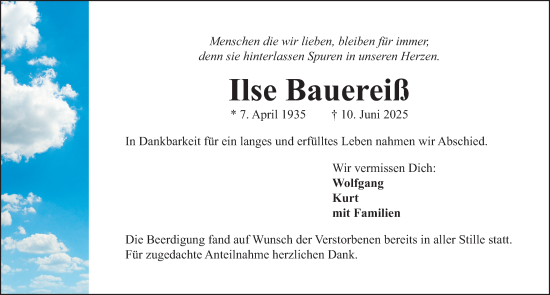 Menschen die wir lieben, bleiben für immer,
denn sie hinterlassen Spuren in unseren Herzen.

Ilse Bauereiß

* 7. April 1935 † 10. Juni 2025

In Dankbarkeit für ein langes und erfülltes Leben nahmen wir Abschied.

Wir vermissen Dich:
Wolfgang
Kurt
mit Familien

Die Beerdigung fand auf Wunsch der Verstorbenen bereits in aller Stille statt.
Für zugedachte Anteilnahme herzlichen Dank.